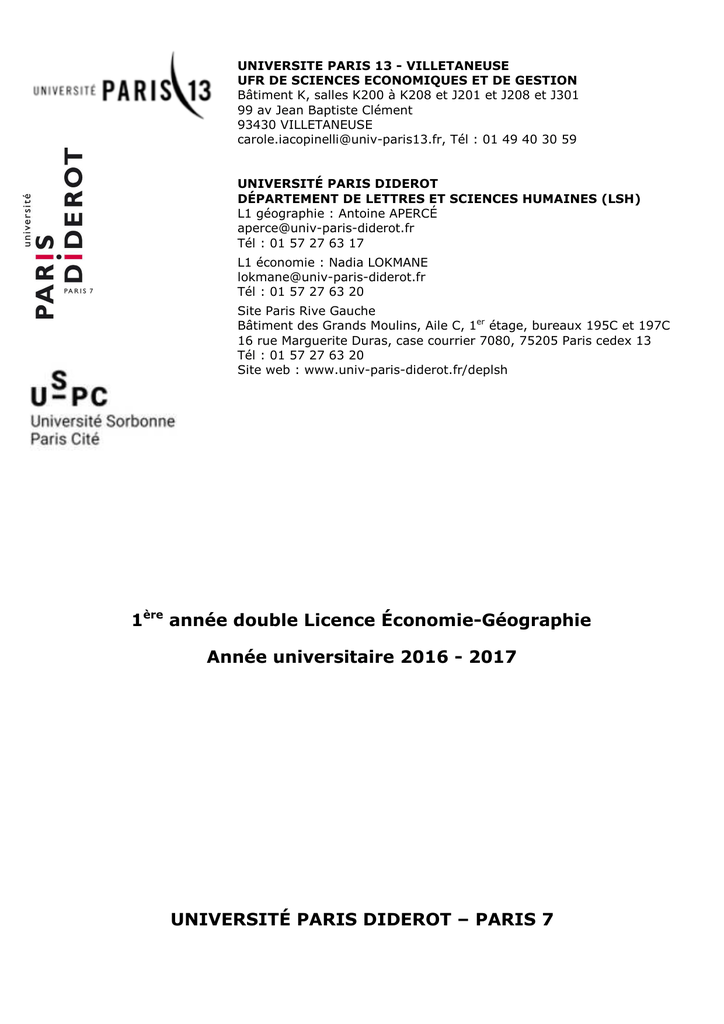 UNIVERSITÉ PARIS 13

UNIVERSITE PARIS 13 - VILLETANEUSE
UFR DE SCIENCES ECONOMIQUES ET DE GESTION
Bâtiment K, salles K200 à K208 et J201 et J208 et J301
99 av Jean Baptiste Clément
93430 VILLETANEUSE
carole.iacopinelli@univ-paris13.fr, Tél : 01 49 40 30 59

université PARIS DIDEROT PARIS 7

UNIVERSITÉ PARIS DIDEROT
DÉPARTEMENT DE LETTRES ET SCIENCES HUMAINES (LSH)
L1 géographie : Antoine APERCÉ
aperce@univ-paris-diderot.fr
Tél : 01 57 27 63 17

L1 économie : Nadia LOKMANE
lokmane@univ-paris-diderot.fr
Tél : 01 57 27 63 20

Site Paris Rive Gauche
Bâtiment des Grands Moulins, Aile C, 1$^{er}$ étage, bureaux 195C et 197C
16 rue Marguerite Duras, case courrier 7080, 75205 Paris cedex 13
Tél : 01 57 27 63 20
Site web : www.univ-paris-diderot.fr/deplsh

USPC
Université Sorbonne Paris Cité

1$^{ère}$ année double Licence Économie-Géographie

Année universitaire 2016 - 2017

UNIVERSITÉ PARIS DIDEROT – PARIS 7